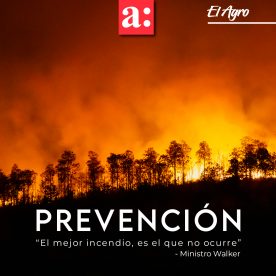 a:

El Agro

PREVENCIÓN

"El mejor incendio, es el que no ocurre"
- Ministro Walker